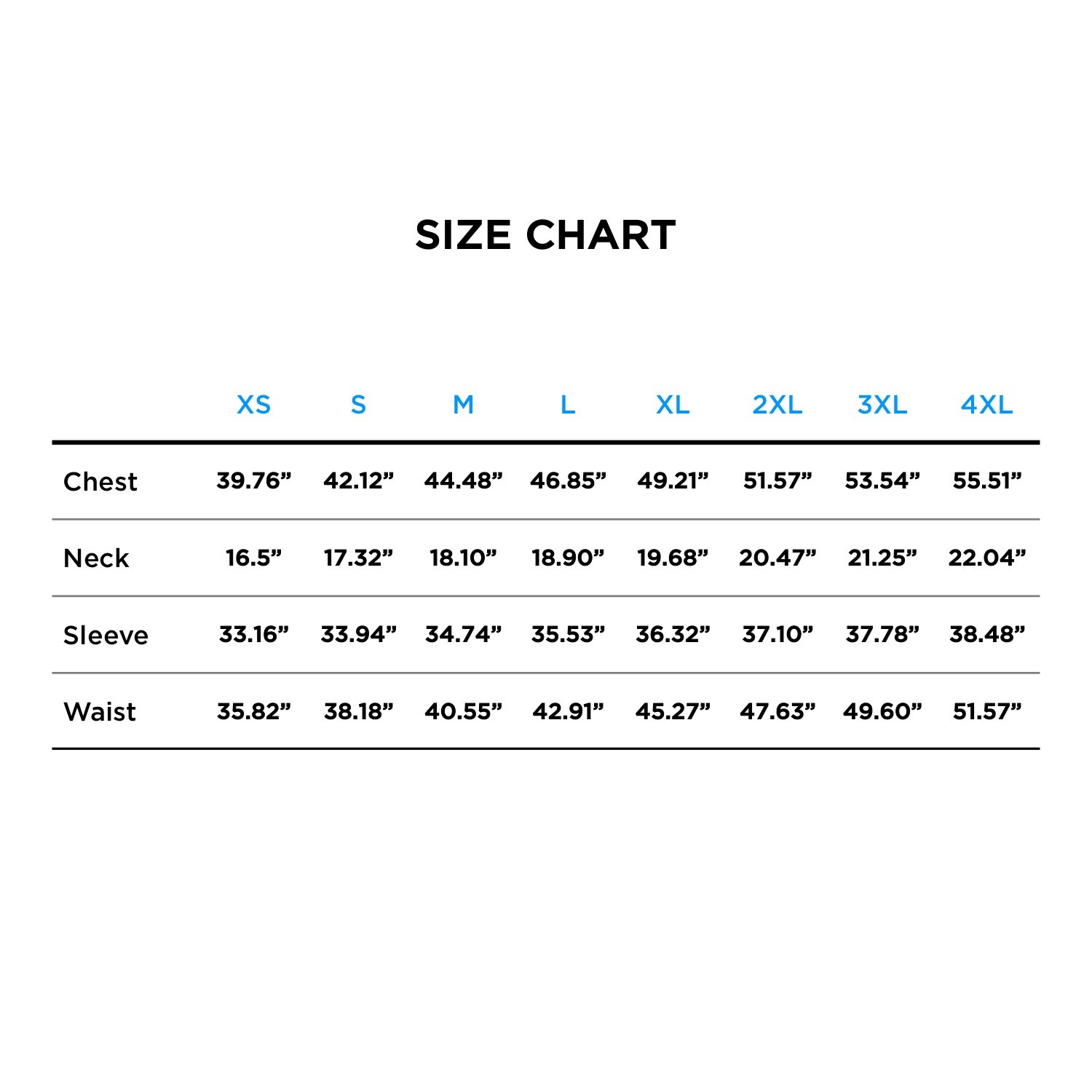 SIZE CHART

|  | XS | S | M | L | XL | 2XL | 3XL | 4XL |
|---|---|---|---|---|---|---|---|---|
| Chest | 39.76” | 42.12” | 44.48” | 46.85” | 49.21” | 51.57” | 53.54” | 55.51” |
| Neck | 16.5” | 17.32” | 18.10” | 18.90” | 19.68” | 20.47” | 21.25” | 22.04” |
| Sleeve | 33.16” | 33.94” | 34.74” | 35.53” | 36.32” | 37.10” | 37.78” | 38.48” |
| Waist | 35.82” | 38.18” | 40.55” | 42.91” | 45.27” | 47.63” | 49.60” | 51.57” |